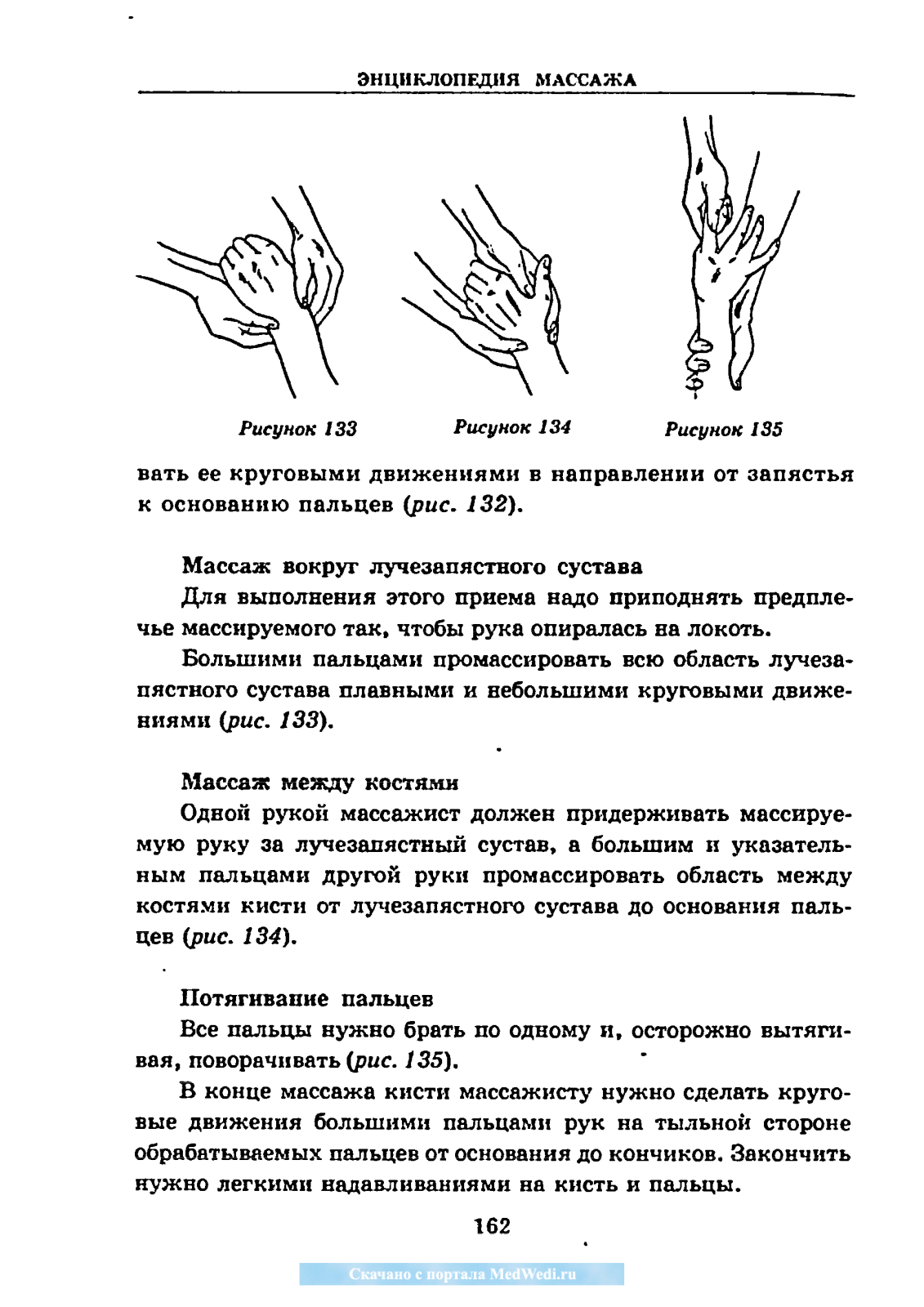 ЭНЦИКЛОПЕДИЯ МАССАЖА

Рисунок 133

Рисунок 134

Рисунок 135

вать ее круговыми движениями в направлении от запястья к основанию пальцев (рис. 132).

Массаж вокруг лучезапястного сустава

Для выполнения этого приема надо приподнять предплечье массируемого так, чтобы рука опиралась на локоть.

Большими пальцами промассировать всю область лучезапястного сустава плавными и небольшими круговыми движениями (рис. 133).

Массаж между костями

Одной рукой массажист должен придерживать массируемую руку за лучезапястный сустав, а большим и указательным пальцами другой руки промассировать область между костями кисти от лучезапястного сустава до основания пальцев (рис. 134).

Потягивание пальцев

Все пальцы нужно брать по одному и, осторожно вытягивая, поворачивать (рис. 135).

В конце массажа кисти массажисту нужно сделать круговые движения большими пальцами рук на тыльной стороне обрабатываемых пальцев от основания до кончиков. Закончить нужно легкими надавливаниями на кисть и пальцы.

162

Скачано с портала MedWedi.ru